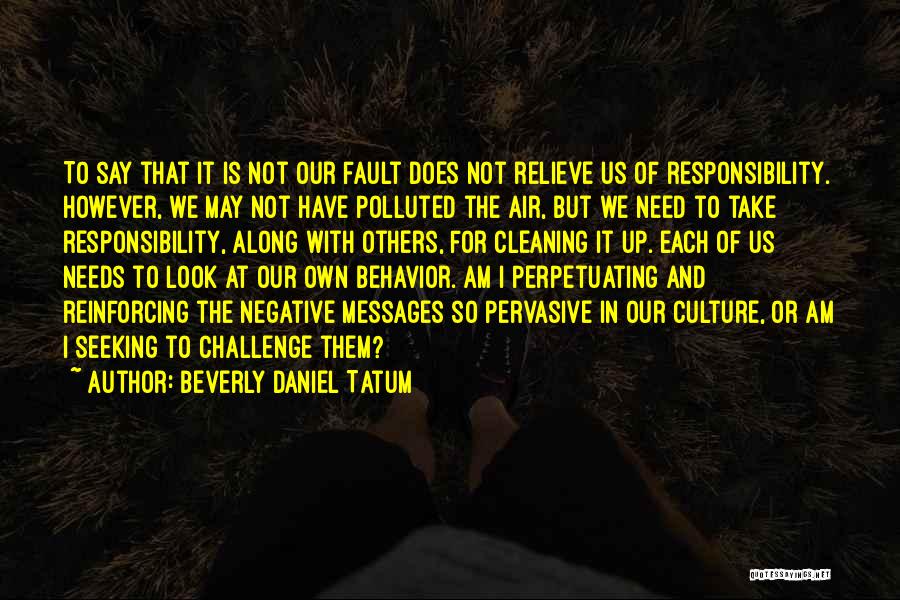 TO SAY THAT IT IS NOT OUR FAULT DOES NOT RELIEVE US OF RESPONSIBILITY. HOWEVER, WE MAY NOT HAVE POLLUTED THE AIR, BUT WE NEED TO TAKE RESPONSIBILITY, ALONG WITH OTHERS, FOR CLEANING IT UP. EACH OF US NEEDS TO LOOK AT OUR OWN BEHAVIOR. AM I PERPETUATING AND REINFORCING THE NEGATIVE MESSAGES SO PERVASIVE IN OUR CULTURE, OR AM I SEEKING TO CHALLENGE THEM?
~ AUTHOR: BEVERLY DANIEL TATUM

QUOTESSAYINGS.NET